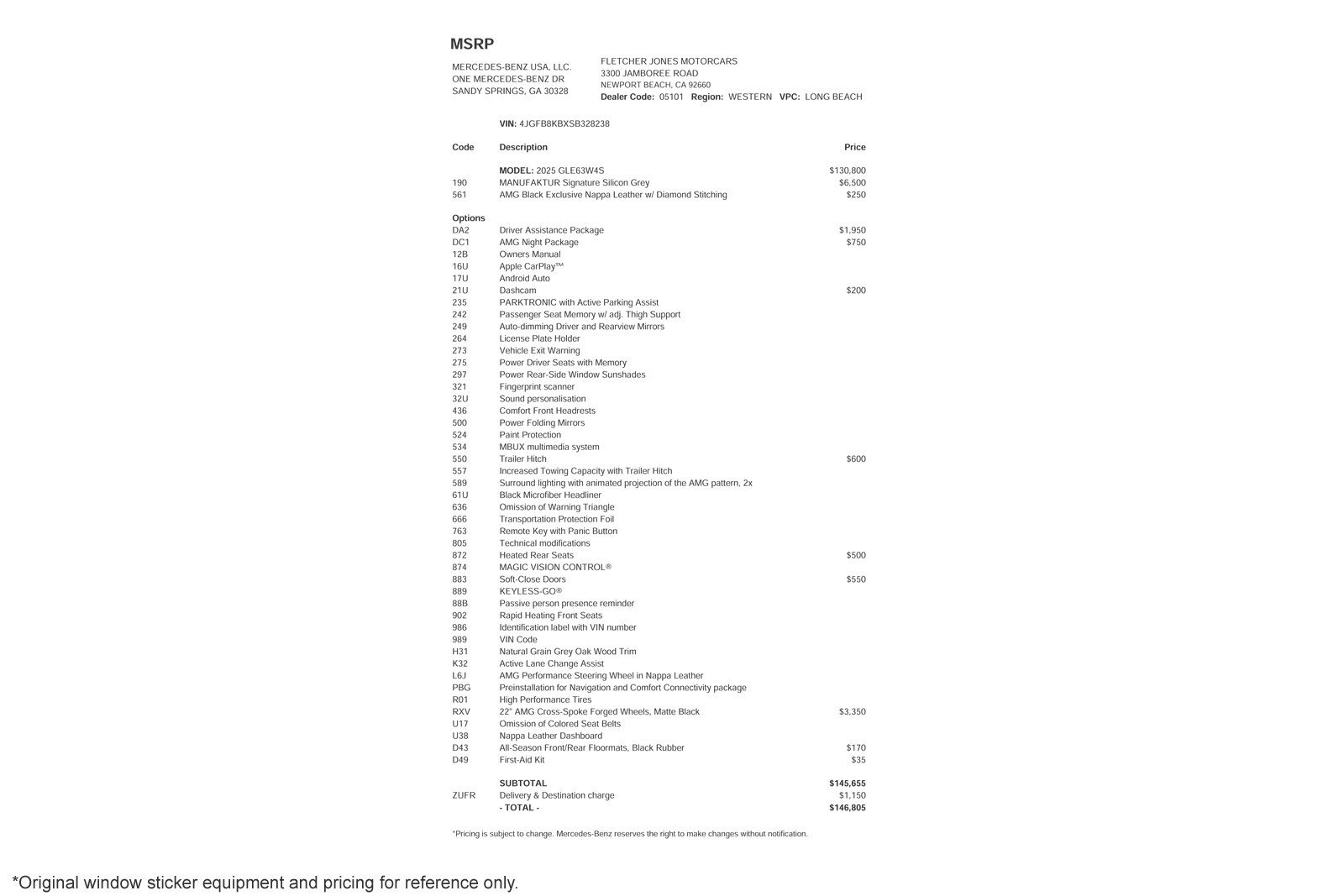 MSRP

MERCEDES-BENZ USA, LLC.
ONE MERCEDES-BENZ DR
SANDY SPRINGS, GA 30328

FLETCHER JONES MOTORCARS
3300 JAMBOREE ROAD
NEWPORT BEACH, CA 92660
Dealer Code: 05101 Region: WESTERN VPC: LONG BEACH

VIN: 4JGFB8KBXSB328238

| Code | Description | Price |
|---|---|---|
| | MODEL: 2025 GLE63W4S | $130,800 |
| 190 | MANUFAKTUR Signature Silicon Grey | $6,500 |
| 561 | AMG Black Exclusive Nappa Leather w/ Diamond Stitching | $250 |
| Options | | |
| DA2 | Driver Assistance Package | $1,950 |
| DC1 | AMG Night Package | $750 |
| 12B | Owners Manual | |
| 16U | Apple CarPlay™ | |
| 17U | Android Auto | |
| 21U | Dashcam | $200 |
| 235 | PARKTRONIC with Active Parking Assist | |
| 242 | Passenger Seat Memory w/ adj. Thigh Support | |
| 249 | Auto-dimming Driver and Rearview Mirrors | |
| 264 | License Plate Holder | |
| 273 | Vehicle Exit Warning | |
| 275 | Power Driver Seats with Memory | |
| 297 | Power Rear-Side Window Sunshades | |
| 321 | Fingerprint scanner | |
| 32U | Sound personalisation | |
| 436 | Comfort Front Headrests | |
| 500 | Power Folding Mirrors | |
| 524 | Paint Protection | |
| 534 | MBUX multimedia system | |
| 550 | Trailer Hitch | $600 |
| 557 | Increased Towing Capacity with Trailer Hitch | |
| 589 | Surround lighting with animated projection of the AMG pattern, 2x | |
| 61U | Black Microfiber Headliner | |
| 636 | Omission of Warning Triangle | |
| 666 | Transportation Protection Foil | |
| 763 | Remote Key with Panic Button | |
| 805 | Technical modifications | |
| 872 | Heated Rear Seats | $500 |
| 874 | MAGIC VISION CONTROL® | |
| 883 | Soft-Close Doors | $550 |
| 889 | KEYLESS-GO® | |
| 88B | Passive person presence reminder | |
| 902 | Rapid Heating Front Seats | |
| 986 | Identification label with VIN number | |
| 989 | VIN Code | |
| H31 | Natural Grain Grey Oak Wood Trim | |
| K32 | Active Lane Change Assist | |
| L6J | AMG Performance Steering Wheel in Nappa Leather | |
| PBG | Preinstallation for Navigation and Comfort Connectivity package | |
| R01 | High Performance Tires | |
| RXV | 22" AMG Cross-Spoke Forged Wheels, Matte Black | $3,350 |
| U17 | Omission of Colored Seat Belts | |
| U38 | Nappa Leather Dashboard | |
| D43 | All-Season Front/Rear Floormats, Black Rubber | $170 |
| D49 | First-Aid Kit | $35 |
| | SUBTOTAL | $145,655 |
| ZUFR | Delivery & Destination charge | $1,150 |
| | - TOTAL - | $146,805 |

*Pricing is subject to change. Mercedes-Benz reserves the right to make changes without notification.

*Original window sticker equipment and pricing for reference only.